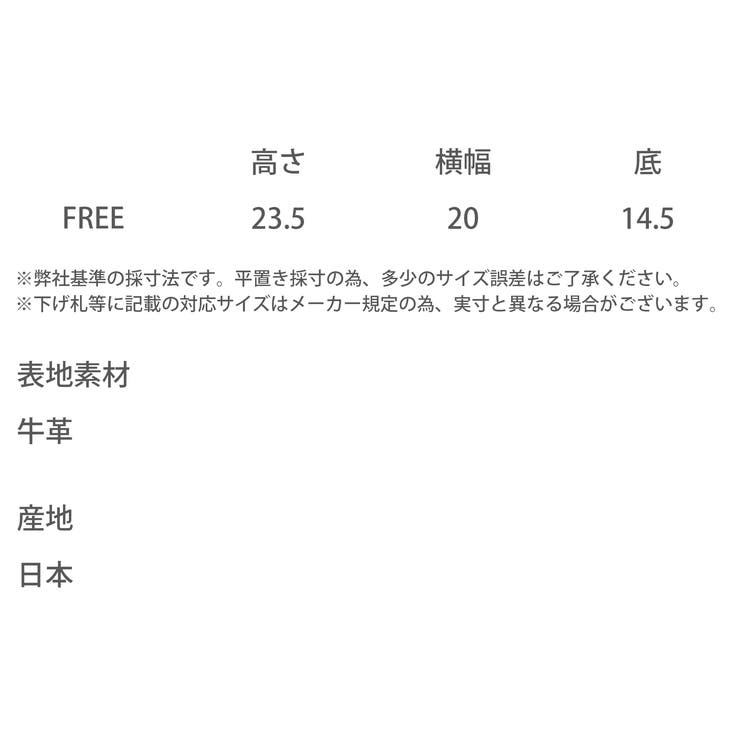 |  | 高さ | 横幅 | 底 |
|---|---|---|---|
| FREE | 23.5 | 20 | 14.5 |

※弊社基準の採寸法です。平置き採寸の為、多少のサイズ誤差はご了承ください。
※下げ札等に記載の対応サイズはメーカー規定の為、実寸と異なる場合がございます。

表地素材

牛革

産地

日本